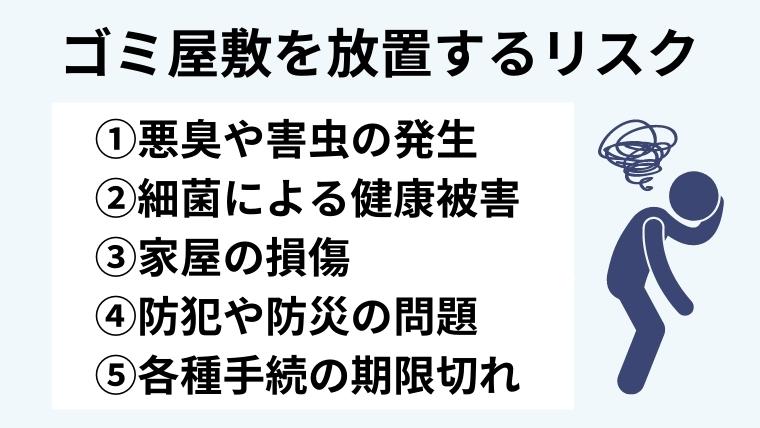 ゴミ屋敷を放置するリスク

①悪臭や害虫の発生
②細菌による健康被害
③家屋の損傷
④防犯や防災の問題
⑤各種手続の期限切れ